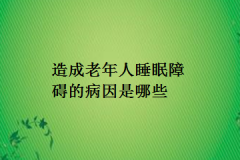 造成老年人睡眠障碍的病因是哪些